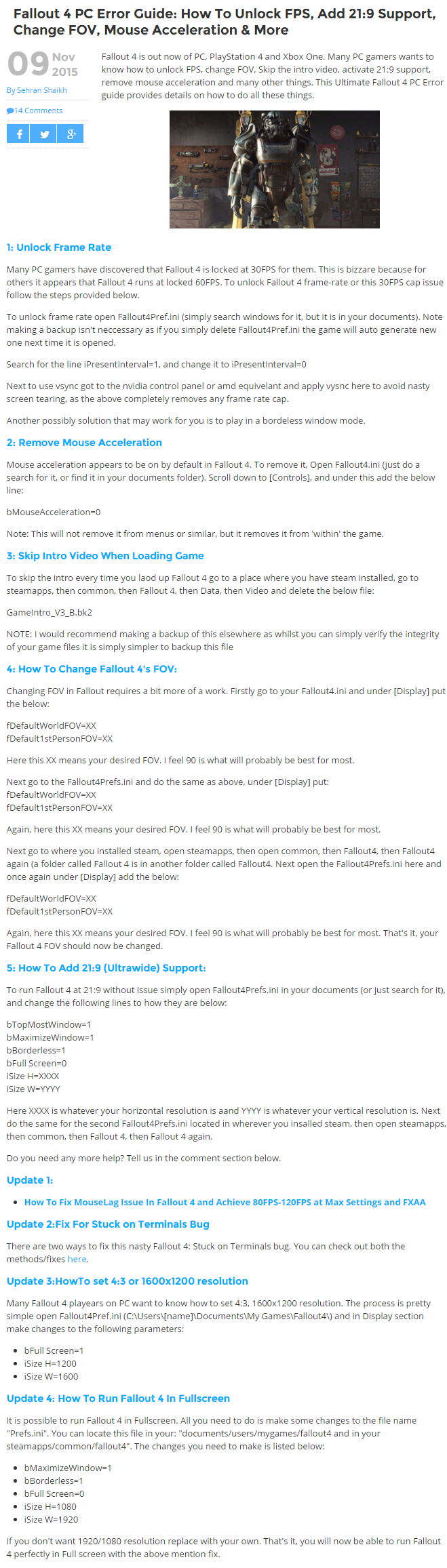 Fallout 4 PC Error Guide: How To Unlock FPS, Add 21:9 Support, Change FOV, Mouse Acceleration & More

09 Nov 2015

By Sehran Shaikh

14 Comments

Fallout 4 is out now of PC, PlayStation 4 and Xbox One. Many PC gamers wants to know how to unlock FPS, change FOV, Skip the intro video, activate 21:9 support, remove mouse acceleration and many other things. This Ultimate Fallout 4 PC Error guide provides details on how to do all these things.

1: Unlock Frame Rate

Many PC gamers have discovered that Fallout 4 is locked at 30FPS for them. This is bizzare because for others it appears that Fallout 4 runs at locked 60FPS. To unlock Fallout 4 frame-rate or this 30FPS cap issue follow the steps provided below.

To unlock frame rate open Fallout4Pref.ini (simply search windows for it, but it is in your documents). Note making a backup isn't neccessary as if you simply delete Fallout4Pref.ini the game will auto generate new one next time it is opened.

Search for the line iPresentInterval=1, and change it to iPresentInterval=0

Next to use vsync got to the nvidia control panel or amd equivelant and apply vysnc here to avoid nasty screen tearing, as the above completely removes any frame rate cap.

Another possibly solution that may work for you is to play in a bordeless window mode.

2: Remove Mouse Acceleration

Mouse acceleration appears to be on by default in Fallout 4. To remove it, Open Fallout4.ini (just do a search for it, or find it in your documents folder). Scroll down to [Controls], and under this add the below line:

bMouseAcceleration=0

Note: This will not remove it from menus or similar, but it removes it from 'within' the game.

3: Skip Intro Video When Loading Game

To skip the intro every time you laod up Fallout 4 go to a place where you have steam installed, go to steamapps, then common, then Fallout 4, then Data, then Video and delete the below file:

GameIntro_V3_B.bk2

NOTE: I would recommend making a backup of this elsewhere as whilst you can simply verify the integrity of your game files it is simply simpler to backup this file

4: How To Change Fallout 4's FOV:

Changing FOV in Fallout requires a bit more of a work. Firstly go to your Fallout4.ini and under [Display] put the below:

fDefaultWorldFOV=XX
fDefault1stPersonFOV=XX

Here this XX means your desired FOV. I feel 90 is what will probably be best for most.

Next go to the Fallout4Prefs.ini and do the same as above, under [Display] put:
fDefaultWorldFOV=XX
fDefault1stPersonFOV=XX

Again, here this XX means your desired FOV. I feel 90 is what will probably be best for most.

Next go to where you installed steam, open steamapps, then open common, then Fallout4, then Fallout4 again (a folder called Fallout 4 is in another folder called Fallout4. Next open the Fallout4Prefs.ini here and once again under [Display] add the below:

fDefaultWorldFOV=XX
fDefault1stPersonFOV=XX

Again, here this XX means your desired FOV. I feel 90 is what will probably be best for most. That's it, your Fallout 4 FOV should now be changed.

5: How To Add 21:9 (Ultrawide) Support:

To run Fallout 4 at 21:9 without issue simply open Fallout4Prefs.ini in your documents (or just search for it), and change the following lines to how they are below:

bTopMostWindow=1
bMaximizeWindow=1
bBorderless=1
bFull Screen=0
iSize H=XXXX
iSize W=YYYY

Here XXXX is whatever your horizontal resolution is aand YYYY is whatever your vertical resolution is. Next do the same for the second Fallout4Prefs.ini located in wherever you insalled steam, then open steamapps, then common, then Fallout 4, then Fallout 4 again.

Do you need any more help? Tell us in the comment section below.

Update 1:

- How To Fix MouseLag Issue In Fallout 4 and Achieve 80FPS-120FPS at Max Settings and FXAA

Update 2:Fix For Stuck on Terminals Bug

There are two ways to fix this nasty Fallout 4: Stuck on Terminals bug. You can check out both the methods/fixes here.

Update 3:HowTo set 4:3 or 1600x1200 resolution

Many Fallout 4 playears on PC want to know how to set 4:3, 1600x1200 resolution. The process is pretty simple open Fallout4Pref.ini (C:\Users\[name]\Documents\My Games\Fallout4\) and in Display section make changes to the following parameters:

- bFull Screen=1
- iSize H=1200
- iSize W=1600

Update 4: How To Run Fallout 4 In Fullscreen

It is possible to run Fallout 4 in Fullscreen. All you need to do is make some changes to the file name "Prefs.ini". You can locate this file in your: "documents/users/mygames/fallout4 and in your steamapps/common/fallout4". The changes you need to make is listed below:

- bMaximizeWindow=1
- bBorderless=1
- bFull Screen=0
- iSize H=1080
- iSize W=1920

If you don't want 1920/1080 resolution replace with your own. That's it, you will now be able to run Fallout 4 perfectly in Full screen with the above mention fix.